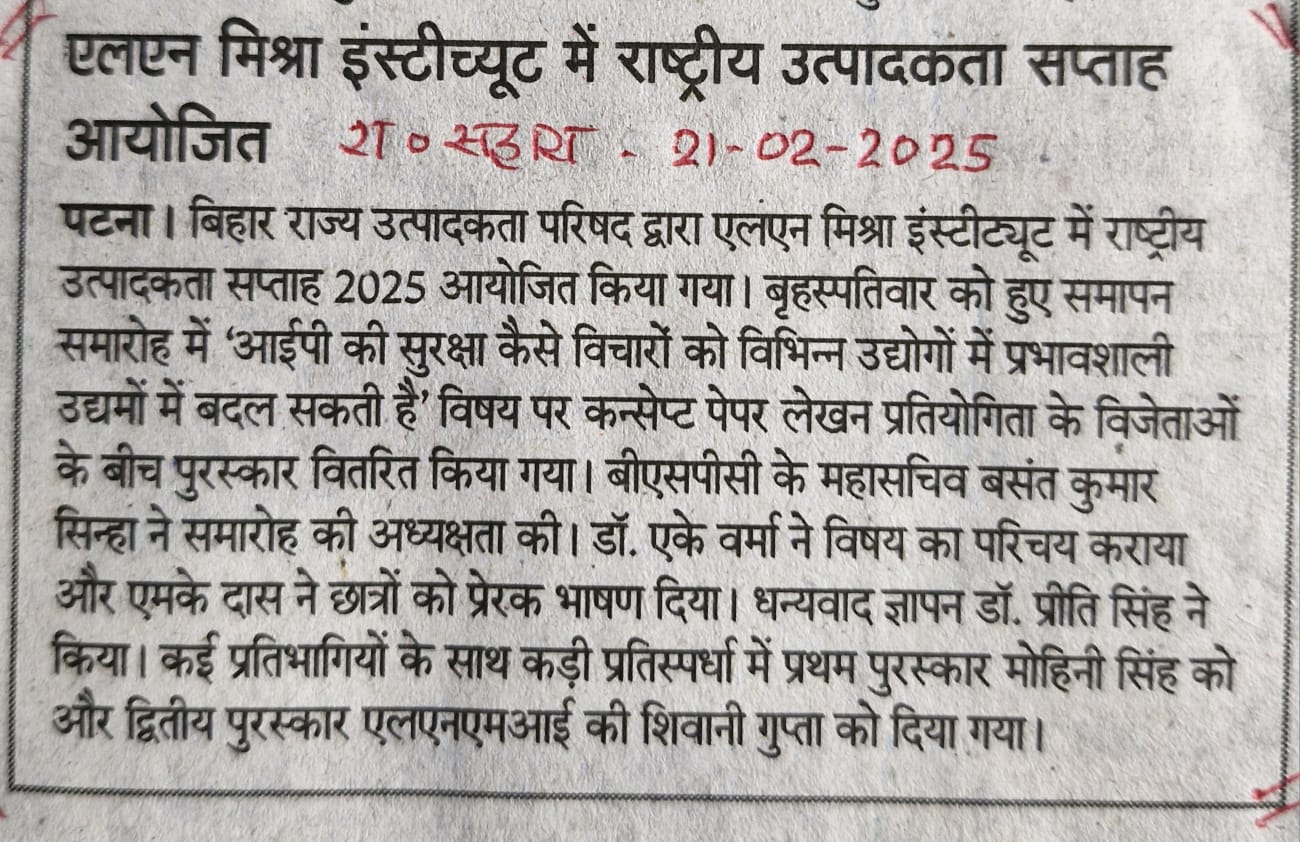 एलएन मिश्रा इंस्टीच्यूट में राष्ट्रीय उत्पादकता सप्ताह आयोजित 

रा० सहारा - 21-02-2025

पटना। बिहार राज्य उत्पादकता परिषद द्वारा एलएन मिश्रा इंस्टीट्यूट में राष्ट्रीय उत्पादकता सप्ताह 2025 आयोजित किया गया। बृहस्पतिवार को हुए समापन समारोह में 'आईपी की सुरक्षा कैसे विचारों को विभिन्न उद्योगों में प्रभावशाली उद्यमों में बदल सकती है' विषय पर कन्सेप्ट पेपर लेखन प्रतियोगिता के विजेताओं के बीच पुरस्कार वितरित किया गया। बीएसपीसी के महासचिव बसंत कुमार सिन्हा ने समारोह की अध्यक्षता की। डॉ. एके वर्मा ने विषय का परिचय कराया और एमके दास ने छात्रों को प्रेरक भाषण दिया। धन्यवाद ज्ञापन डॉ. प्रीति सिंह ने किया। कई प्रतिभागियों के साथ कड़ी प्रतिस्पर्धा में प्रथम पुरस्कार मोहिनी सिंह को और द्वितीय पुरस्कार एलएनएमआई की शिवानी गुप्ता को दिया गया।